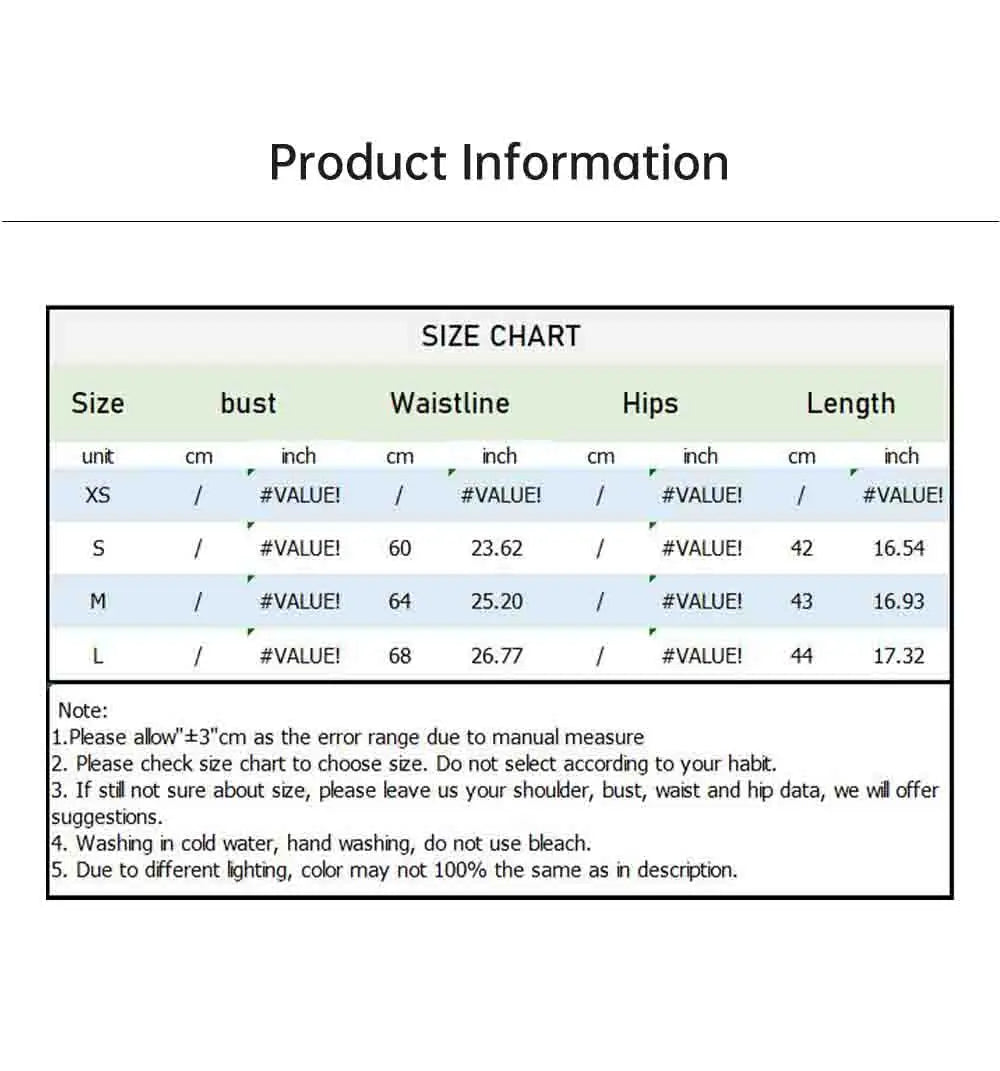 Product Information

SIZE CHART

| Size | bust | | Waistline | | Hips | | Length | |
|---|---|---|---|---|---|---|---|---|
| unit | cm | inch | cm | inch | cm | inch | cm | inch |
| XS | / | #VALUE! | / | #VALUE! | / | #VALUE! | / | #VALUE! |
| S | / | #VALUE! | 60 | 23.62 | / | #VALUE! | 42 | 16.54 |
| M | / | #VALUE! | 64 | 25.20 | / | #VALUE! | 43 | 16.93 |
| L | / | #VALUE! | 68 | 26.77 | / | #VALUE! | 44 | 17.32 |

Note:
1.Please allow"±3"cm as the error range due to manual measure
2. Please check size chart to choose size. Do not select according to your habit.
3. If still not sure about size, please leave us your shoulder, bust, waist and hip data, we will offer suggestions.
4. Washing in cold water, hand washing, do not use bleach.
5. Due to different lighting, color may not 100% the same as in description.